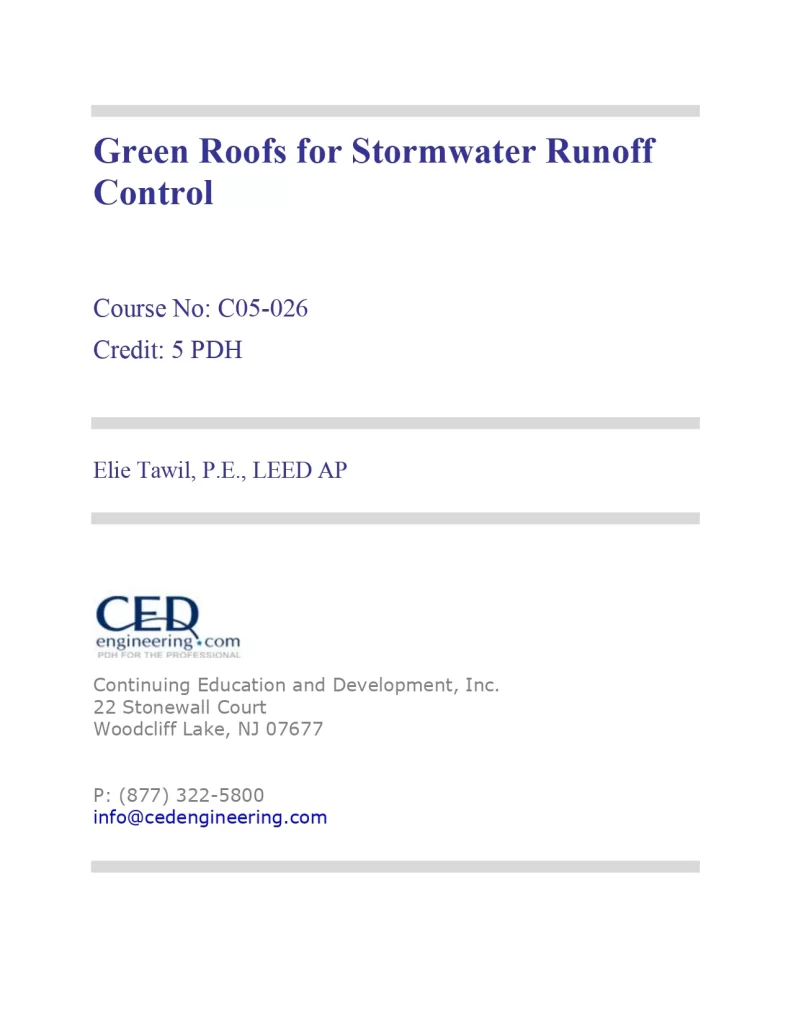 Green Roofs for Stormwater Runoff Control

Course No: C05-026
Credit: 5 PDH

Elie Tawil, P.E., LEED AP

CED
engineering.com
PDH FOR THE PROFESSIONAL

Continuing Education and Development, Inc.
22 Stonewall Court
Woodcliff Lake, NJ 07677

P: (877) 322-5800
info@cedengineering.com